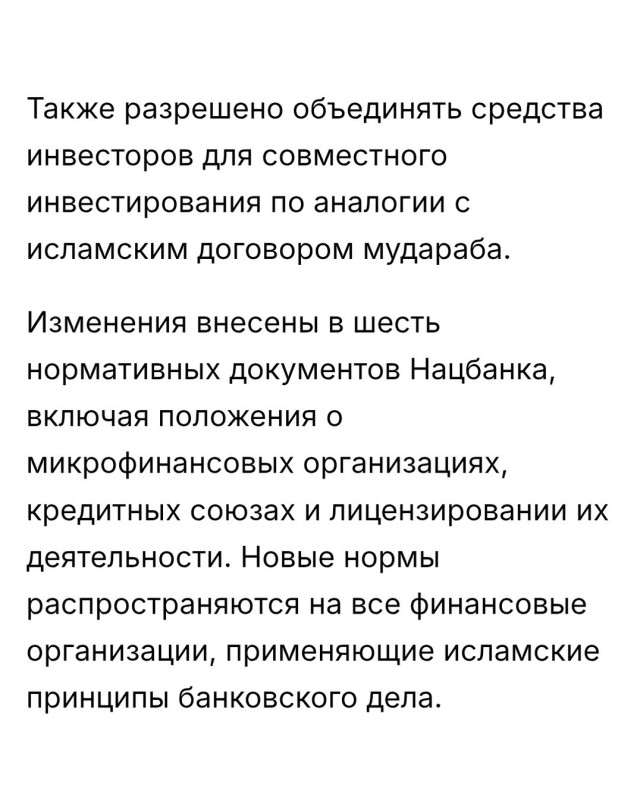 Также разрешено объединять средства инвесторов для совместного инвестирования по аналогии с исламским договором мудараба.

Изменения внесены в шесть нормативных документов Нацбанка, включая положения о микрофинансовых организациях, кредитных союзах и лицензировании их деятельности. Новые нормы распространяются на все финансовые организации, применяющие исламские принципы банковского дела.